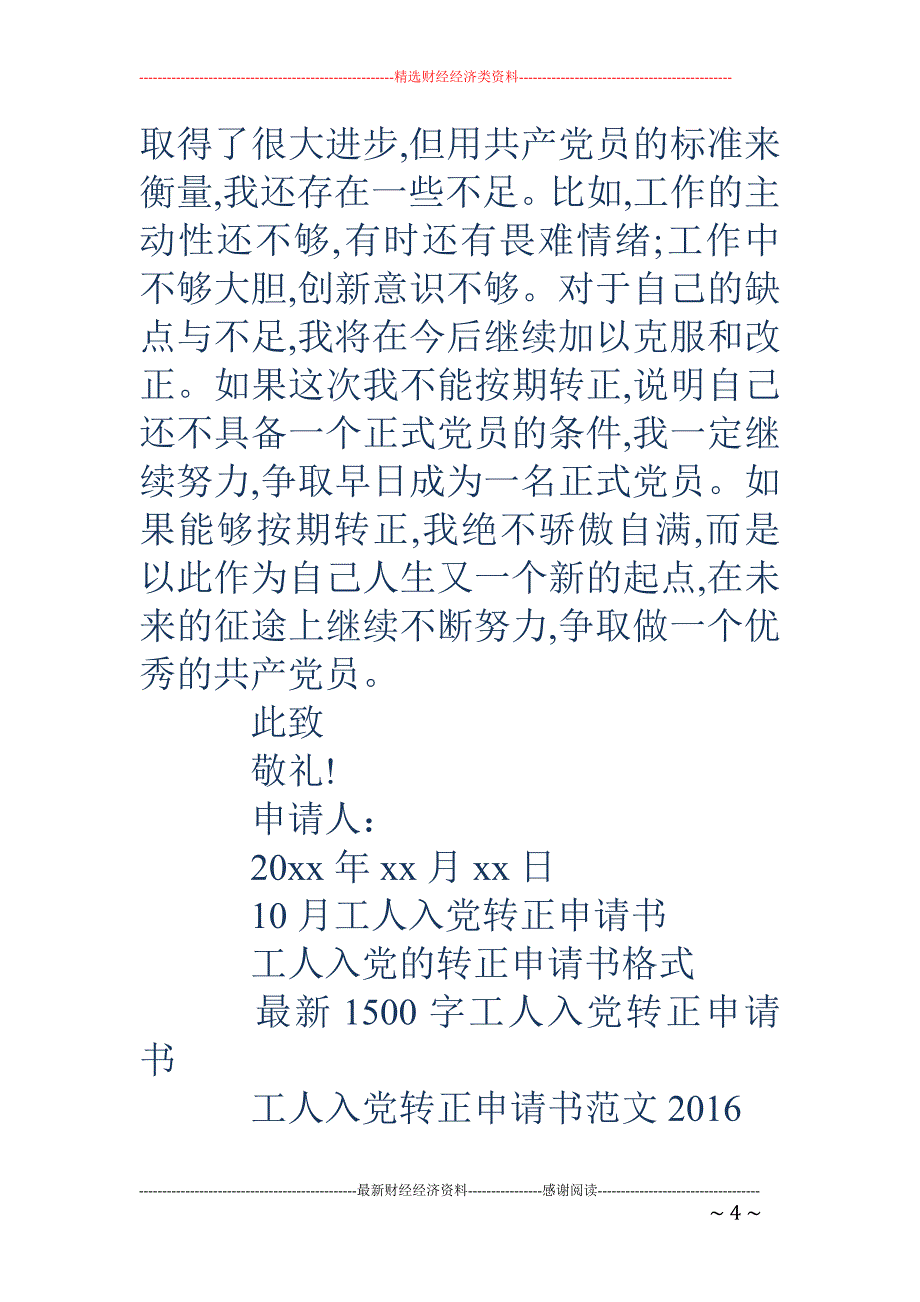 --------------------------------------------------------精选财经经济类资料----------------------------------------------

取得了很大进步,但用共产党员的标准来衡量,我还存在一些不足。比如,工作的主动性还不够,有时还有畏难情绪;工作中不够大胆,创新意识不够。对于自己的缺点与不足,我将在今后继续加以克服和改正。如果这次我不能按期转正,说明自己还不具备一个正式党员的条件,我一定继续努力,争取早日成为一名正式党员。如果能够按期转正,我绝不骄傲自满,而是以此作为自己人生又一个新的起点,在未来的征途上继续不断努力,争取做一个优秀的共产党员。

此致

敬礼!

申请人:

20xx 年 xx 月 xx 日

10 月工人入党转正申请书

工人入党的转正申请书格式

最新 1500 字工人入党转正申请书

工人入党转正申请书范文 2016

-----------------------------------------------最新财经经济资料----------------感谢阅读-----------------------------------

~ 4 ~